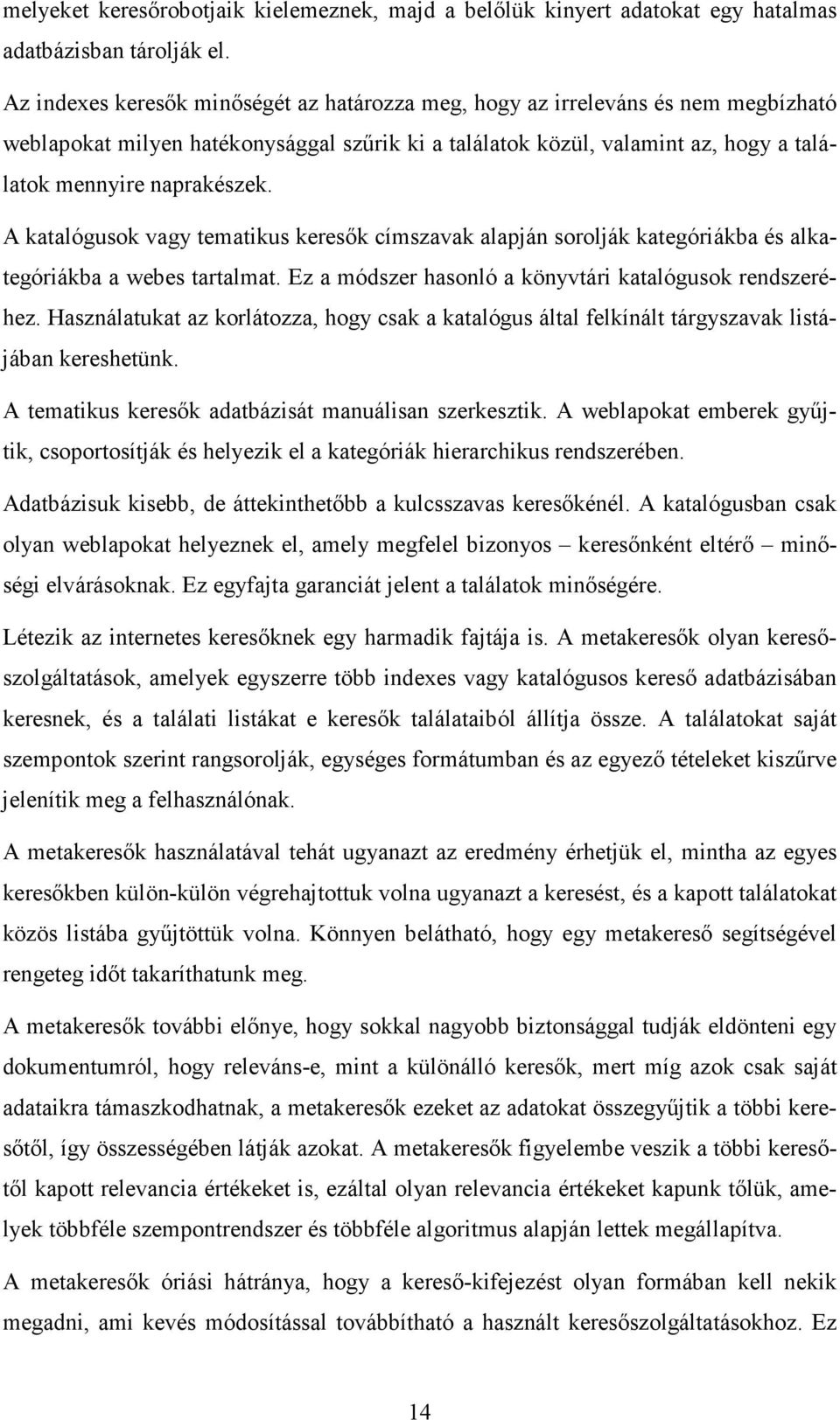 melyeket keresőrobotjaik kielemeznek, majd a belőlük kinyert adatokat egy hatalmas adatbázisban tárolják el.

Az indexes keresők minőségét az határozza meg, hogy az irreleváns és nem megbízható weblapokat milyen hatékonysággal szűrik ki a találatok közül, valamint az, hogy a találatok mennyire naprakészek.

A katalógusok vagy tematikus keresők címszavak alapján sorolják kategóriákba és alkategóriákba a webes tartalmat. Ez a módszer hasonló a könyvtári katalógusok rendszeréhez. Használatukat az korlátozza, hogy csak a katalógus által felkínált tárgyszavak listájában kereshetünk.

A tematikus keresők adatbázisát manuálisan szerkesztik. A weblapokat emberek gyűjtik, csoportosítják és helyezik el a kategóriák hierarchikus rendszerében.

Adatbázisuk kisebb, de áttekinthetőbb a kulcsszavas keresőkénél. A katalógusban csak olyan weblapokat helyeznek el, amely megfelel bizonyos – keresőnként eltérő – minőségi elvárásoknak. Ez egyfajta garanciát jelent a találatok minőségére.

Létezik az internetes keresőknek egy harmadik fajtája is. A metakeresők olyan keresőszolgáltatások, amelyek egyszerre több indexes vagy katalógusos kereső adatbázisában keresnek, és a találati listákat e keresők találataiból állítja össze. A találatokat saját szempontok szerint rangsorolják, egységes formátumban és az egyező tételeket kiszűrve jelenítik meg a felhasználónak.

A metakeresők használatával tehát ugyanazt az eredmény érhetjük el, mintha az egyes keresőkben külön-külön végrehajtottuk volna ugyanazt a keresést, és a kapott találatokat közös listába gyűjtöttük volna. Könnyen belátható, hogy egy metakereső segítségével rengeteg időt takaríthatunk meg.

A metakeresők további előnye, hogy sokkal nagyobb biztonsággal tudják eldönteni egy dokumentumról, hogy releváns-e, mint a különálló keresők, mert míg azok csak saját adataikra támaszkodhatnak, a metakeresők ezeket az adatokat összegyűjtik a többi keresőtől, így összességében látják azokat. A metakeresők figyelembe veszik a többi keresőtől kapott relevancia értékeket is, ezáltal olyan relevancia értékeket kapunk tőlük, amelyek többféle szempontrendszer és többféle algoritmus alapján lettek megállapítva.

A metakeresők óriási hátránya, hogy a kereső-kifejezést olyan formában kell nekik megadni, ami kevés módosítással továbbítható a használt keresőszolgáltatásokhoz. Ez

14